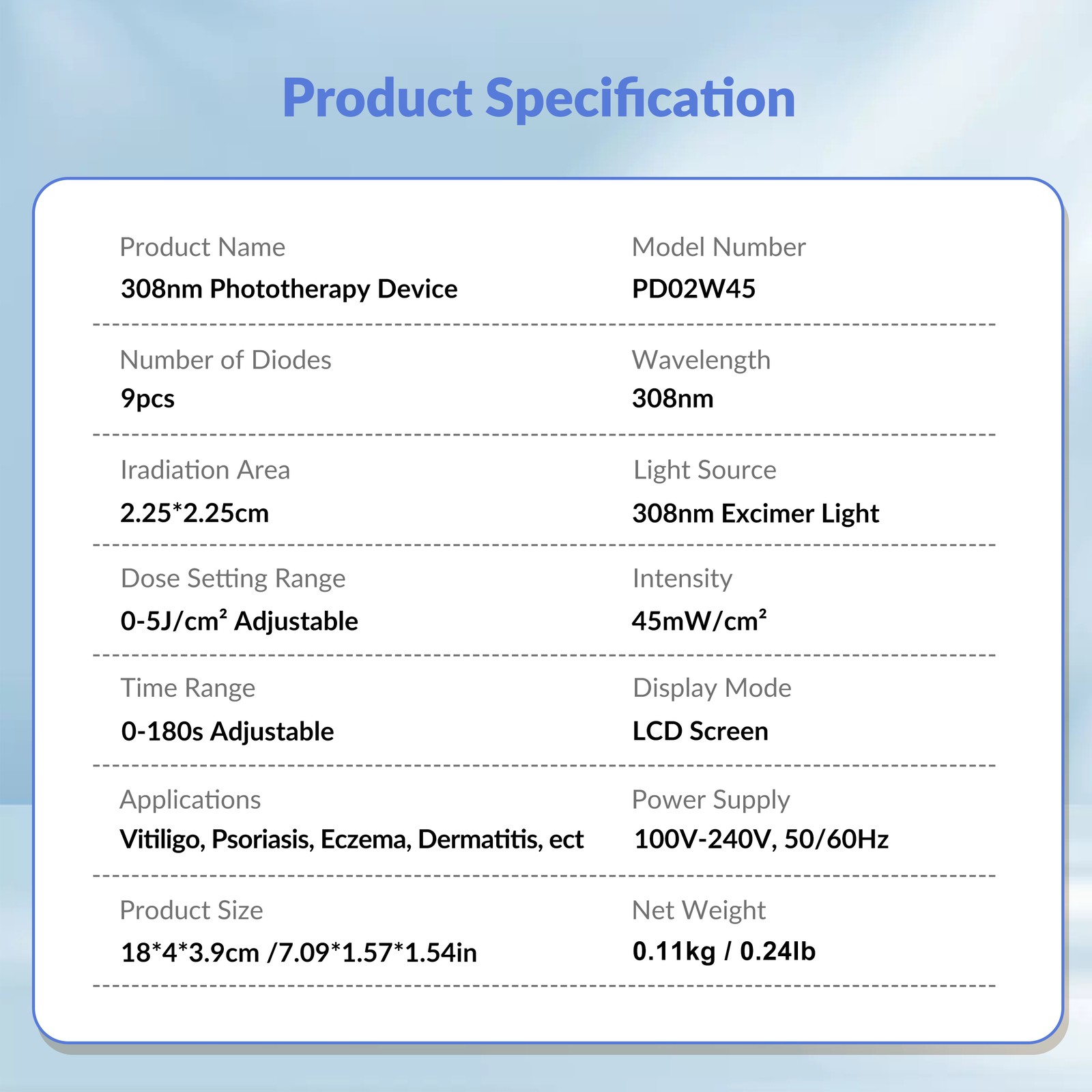 Product Specification

Product Name
308nm Phototherapy Device

Model Number
PD02W45

Number of Diodes
9pcs

Wavelength
308nm

Iradiation Area
2.25*2.25cm

Light Source
308nm Excimer Light

Dose Setting Range
0-5J/cm² Adjustable

Intensity
45mW/cm²

Time Range
0-180s Adjustable

Display Mode
LCD Screen

Applications
Vitiligo, Psoriasis, Eczema, Dermatitis, ect

Power Supply
100V-240V, 50/60Hz

Product Size
18*4*3.9cm /7.09*1.57*1.54in

Net Weight
0.11kg / 0.24lb